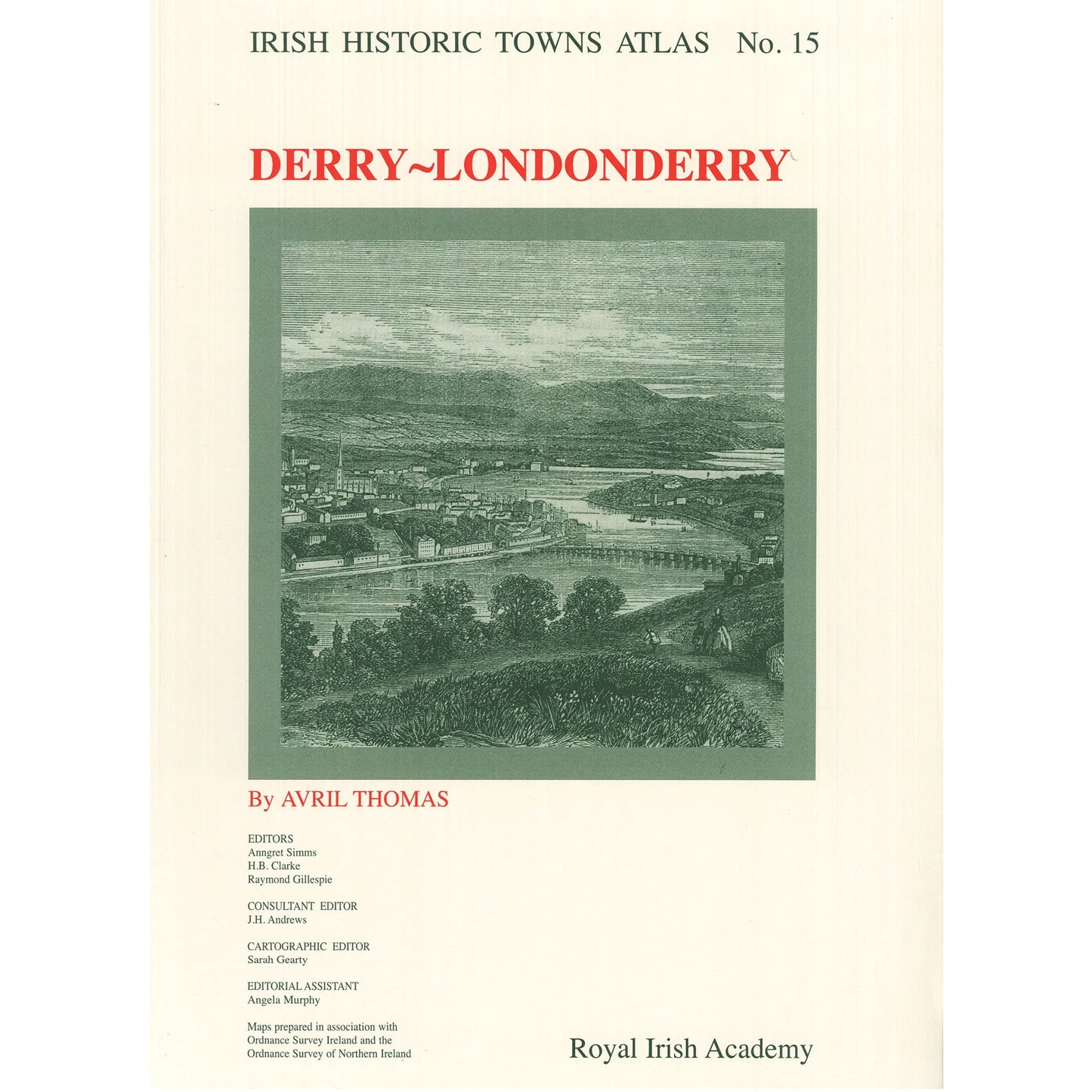 IRISH HISTORIC TOWNS ATLAS No. 15

DERRY~LONDONDERRY

By AVRIL THOMAS

EDITORS
Anngret Simms
H.B. Clarke
Raymond Gillespie

CONSULTANT EDITOR
J.H. Andrews

CARTOGRAPHIC EDITOR
Sarah Gearty

EDITORIAL ASSISTANT
Angela Murphy

Maps prepared in association with Ordnance Survey Ireland and the Ordnance Survey of Northern Ireland

Royal Irish Academy